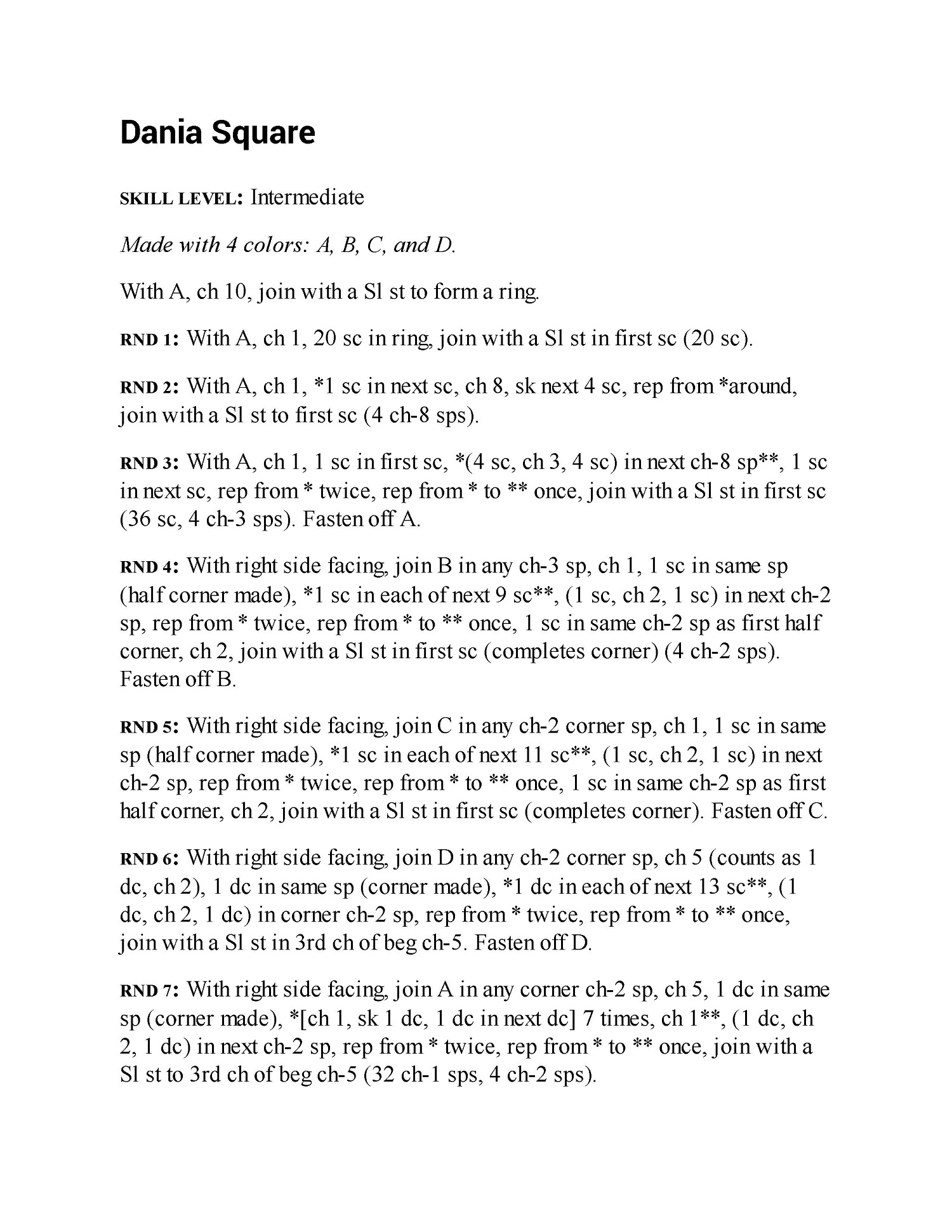 Dania Square

SKILL LEVEL: Intermediate

Made with 4 colors: A, B, C, and D.

With A, ch 10, join with a Sl st to form a ring.

RND 1: With A, ch 1, 20 sc in ring, join with a Sl st in first sc (20 sc).

RND 2: With A, ch 1, *1 sc in next sc, ch 8, sk next 4 sc, rep from *around, join with a Sl st to first sc (4 ch-8 sps).

RND 3: With A, ch 1, 1 sc in first sc, *(4 sc, ch 3, 4 sc) in next ch-8 sp**, 1 sc in next sc, rep from * twice, rep from * to ** once, join with a Sl st in first sc (36 sc, 4 ch-3 sps). Fasten off A.

RND 4: With right side facing, join B in any ch-3 sp, ch 1, 1 sc in same sp (half corner made), *1 sc in each of next 9 sc**, (1 sc, ch 2, 1 sc) in next ch-2 sp, rep from * twice, rep from * to ** once, 1 sc in same ch-2 sp as first half corner, ch 2, join with a Sl st in first sc (completes corner) (4 ch-2 sps). Fasten off B.

RND 5: With right side facing, join C in any ch-2 corner sp, ch 1, 1 sc in same sp (half corner made), *1 sc in each of next 11 sc**, (1 sc, ch 2, 1 sc) in next ch-2 sp, rep from * twice, rep from * to ** once, 1 sc in same ch-2 sp as first half corner, ch 2, join with a Sl st in first sc (completes corner). Fasten off C.

RND 6: With right side facing, join D in any ch-2 corner sp, ch 5 (counts as 1 dc, ch 2), 1 dc in same sp (corner made), *1 dc in each of next 13 sc**, (1 dc, ch 2, 1 dc) in corner ch-2 sp, rep from * twice, rep from * to ** once, join with a Sl st in 3rd ch of beg ch-5. Fasten off D.

RND 7: With right side facing, join A in any corner ch-2 sp, ch 5, 1 dc in same sp (corner made), *[ch 1, sk 1 dc, 1 dc in next dc] 7 times, ch 1**, (1 dc, ch 2, 1 dc) in next ch-2 sp, rep from * twice, rep from * to ** once, join with a Sl st to 3rd ch of beg ch-5 (32 ch-1 sps, 4 ch-2 sps).